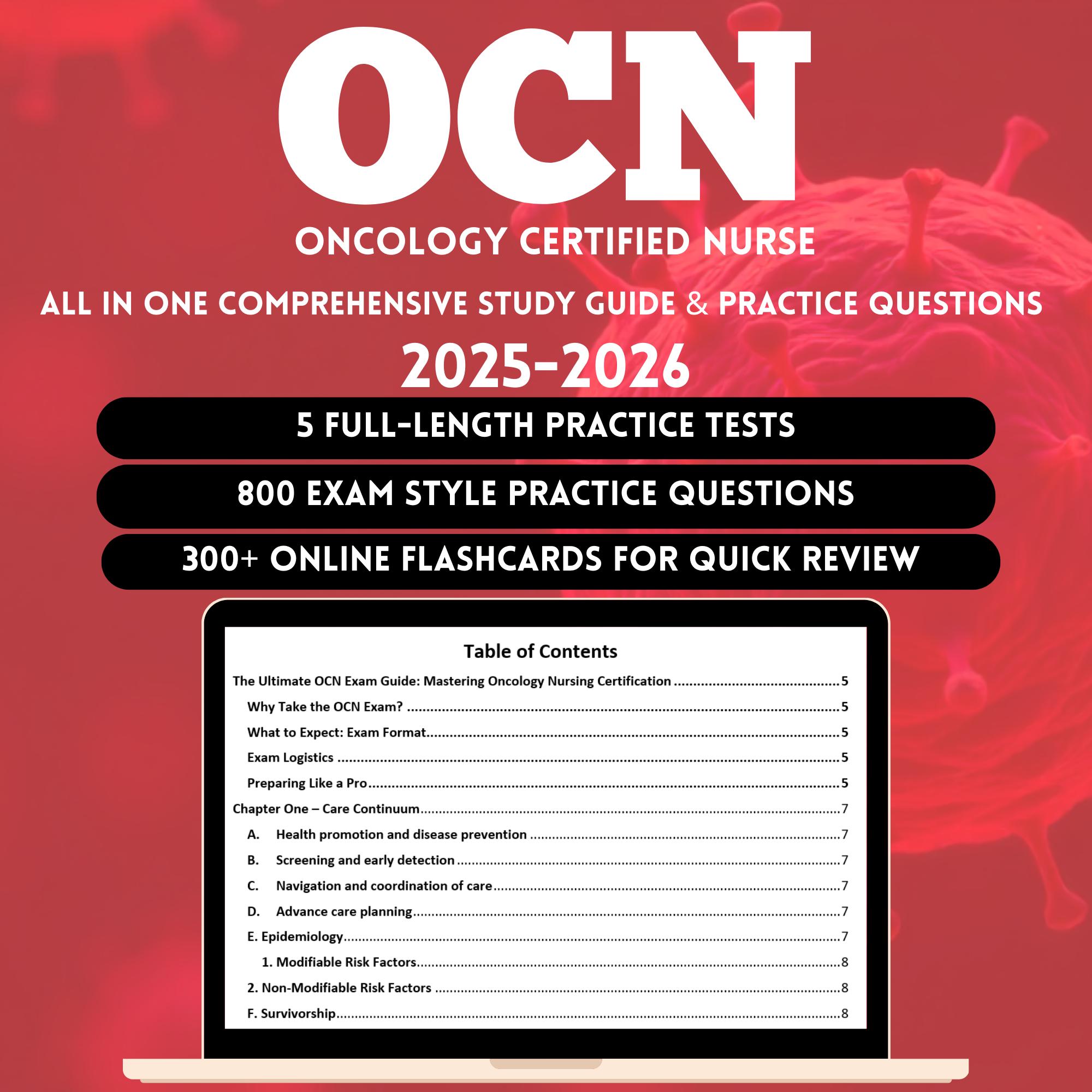 OCN

ONCOLOGY CERTIFIED NURSE

ALL IN ONE COMPREHENSIVE STUDY GUIDE & PRACTICE QUESTIONS

2025-2026

5 FULL-LENGTH PRACTICE TESTS

800 EXAM STYLE PRACTICE QUESTIONS

300+ ONLINE FLASHCARDS FOR QUICK REVIEW

Table of Contents

The Ultimate OCN Exam Guide: Mastering Oncology Nursing Certification 5
Why Take the OCN Exam? 5
What to Expect: Exam Format 5
Exam Logistics 5
Preparing Like a Pro 5
Chapter One – Care Continuum 7
A. Health promotion and disease prevention 7
B. Screening and early detection 7
C. Navigation and coordination of care 7
D. Advance care planning 7
E. Epidemiology 7
1. Modifiable Risk Factors 8
2. Non-Modifiable Risk Factors 8
F. Survivorship 8